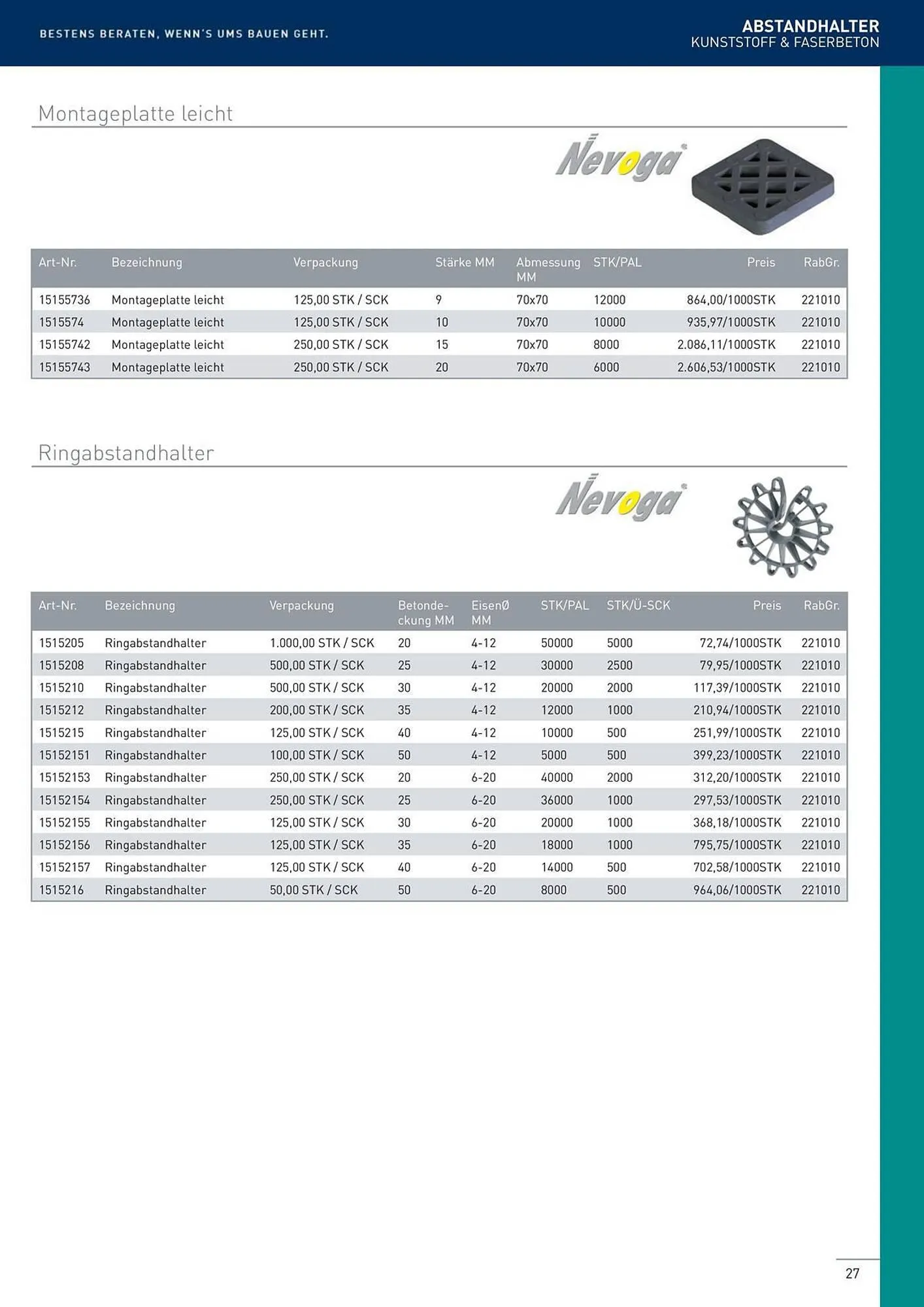 BESTENS BERATEN, WENN'S UMS BAUEN GEHT.

ABSTANDHALTER
KUNSTSTOFF & FASERBETON

Montageplatte leicht

Nevoga

| Art-Nr. | Bezeichnung | Verpackung | Stärke MM | Abmessung MM | STK/PAL | Preis | RabGr. |
|---|---|---|---|---|---|---|---|
| 15155736 | Montageplatte leicht | 125,00 STK / SCK | 9 | 70x70 | 12000 | 864,00/1000STK | 221010 |
| 1515574 | Montageplatte leicht | 125,00 STK / SCK | 10 | 70x70 | 10000 | 935,97/1000STK | 221010 |
| 15155742 | Montageplatte leicht | 250,00 STK / SCK | 15 | 70x70 | 8000 | 2.086,11/1000STK | 221010 |
| 15155743 | Montageplatte leicht | 250,00 STK / SCK | 20 | 70x70 | 6000 | 2.606,53/1000STK | 221010 |

Ringabstandhalter

Nevoga

| Art-Nr. | Bezeichnung | Verpackung | Betondeckung MM | EisenØ MM | STK/PAL | STK/Ü-SCK | Preis | RabGr. |
|---|---|---|---|---|---|---|---|---|
| 1515205 | Ringabstandhalter | 1.000,00 STK / SCK | 20 | 4-12 | 50000 | 5000 | 72,74/1000STK | 221010 |
| 1515208 | Ringabstandhalter | 500,00 STK / SCK | 25 | 4-12 | 30000 | 2500 | 79,95/1000STK | 221010 |
| 1515210 | Ringabstandhalter | 500,00 STK / SCK | 30 | 4-12 | 20000 | 2000 | 117,39/1000STK | 221010 |
| 1515212 | Ringabstandhalter | 200,00 STK / SCK | 35 | 4-12 | 12000 | 1000 | 210,94/1000STK | 221010 |
| 1515215 | Ringabstandhalter | 125,00 STK / SCK | 40 | 4-12 | 10000 | 500 | 251,99/1000STK | 221010 |
| 15152151 | Ringabstandhalter | 100,00 STK / SCK | 50 | 4-12 | 5000 | 500 | 399,23/1000STK | 221010 |
| 15152153 | Ringabstandhalter | 250,00 STK / SCK | 20 | 6-20 | 40000 | 2000 | 312,20/1000STK | 221010 |
| 15152154 | Ringabstandhalter | 250,00 STK / SCK | 25 | 6-20 | 36000 | 1000 | 297,53/1000STK | 221010 |
| 15152155 | Ringabstandhalter | 125,00 STK / SCK | 30 | 6-20 | 20000 | 1000 | 368,18/1000STK | 221010 |
| 15152156 | Ringabstandhalter | 125,00 STK / SCK | 35 | 6-20 | 18000 | 1000 | 795,75/1000STK | 221010 |
| 15152157 | Ringabstandhalter | 125,00 STK / SCK | 40 | 6-20 | 14000 | 500 | 702,58/1000STK | 221010 |
| 1515216 | Ringabstandhalter | 50,00 STK / SCK | 50 | 6-20 | 8000 | 500 | 964,06/1000STK | 221010 |

27